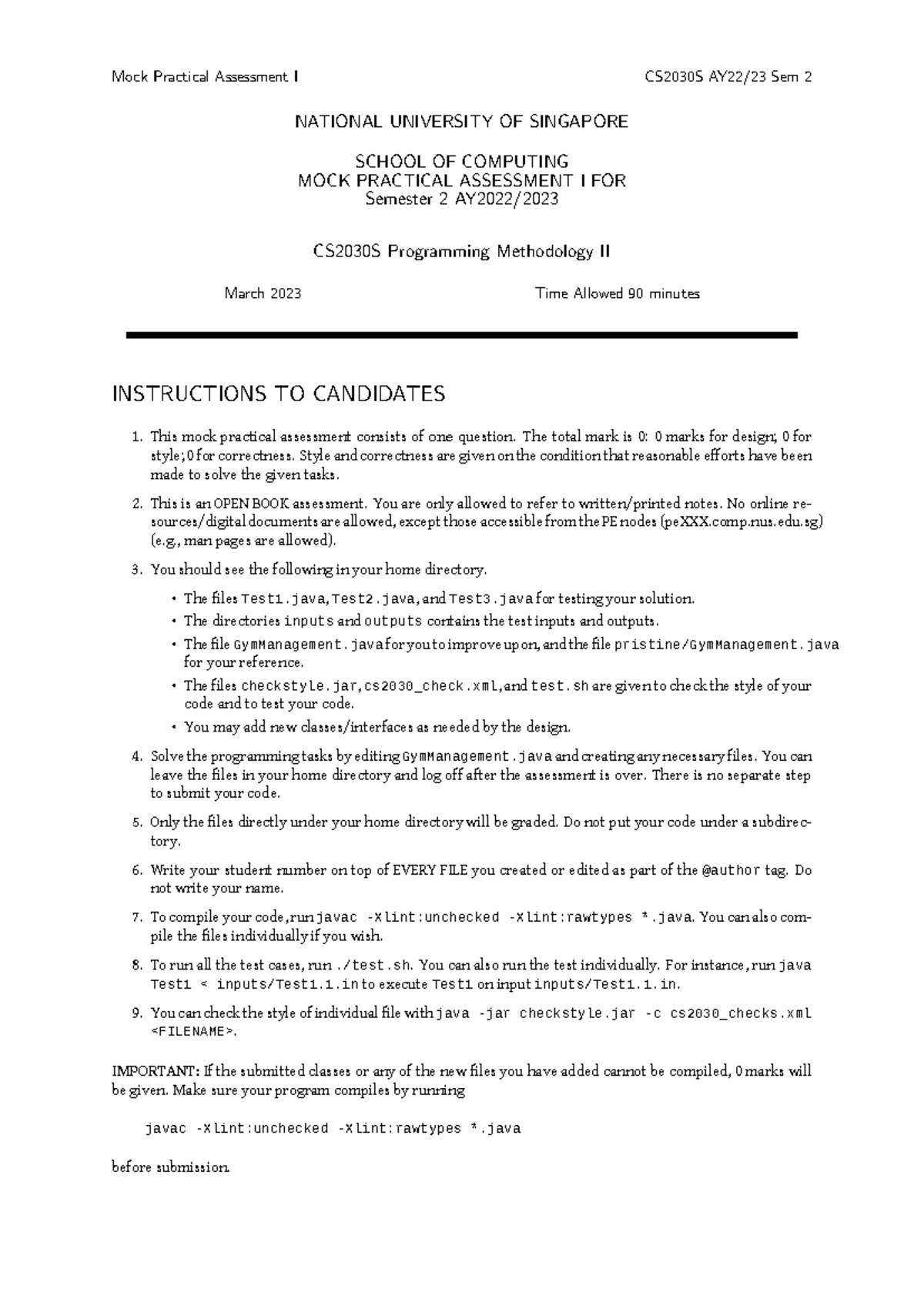 Mock Practical Assessment I CS2030S AY22/23 Sem 2

NATIONAL UNIVERSITY OF SINGAPORE

SCHOOL OF COMPUTING
MOCK PRACTICAL ASSESSMENT I FOR
Semester 2 AY2022/2023

CS2030S Programming Methodology II

March 2023 Time Allowed 90 minutes

INSTRUCTIONS TO CANDIDATES

1. This mock practical assessment consists of one question. The total mark is 0: 0 marks for design; 0 for style; 0 for correctness. Style and correctness are given on the condition that reasonable efforts have been made to solve the given tasks.

2. This is an OPEN BOOK assessment. You are only allowed to refer to written/printed notes. No online resources/digital documents are allowed, except those accessible from the PE nodes (peXXX.comp.nus.edu.sg) (e.g., man pages are allowed).

3. You should see the following in your home directory.

• The files Test1.java, Test2.java, and Test3.java for testing your solution.
• The directories inputs and outputs contains the test inputs and outputs.
• The file GymManagement.java for you to improve upon, and the file pristine/GymManagement.java for your reference.
• The files checkstyle.jar, cs2030_check.xml, and test.sh are given to check the style of your code and to test your code.
• You may add new classes/interfaces as needed by the design.

4. Solve the programming tasks by editing GymManagement.java and creating any necessary files. You can leave the files in your home directory and log off after the assessment is over. There is no separate step to submit your code.

5. Only the files directly under your home directory will be graded. Do not put your code under a subdirectory.

6. Write your student number on top of EVERY FILE you created or edited as part of the @author tag. Do not write your name.

7. To compile your code, run javac -Xlint:unchecked -Xlint:rawtypes *.java. You can also compile the files individually if you wish.

8. To run all the test cases, run ./test.sh. You can also run the test individually. For instance, run java Test1 < inputs/Test1.1.in to execute Test1 on input inputs/Test1.1.in.

9. You can check the style of individual file with java -jar checkstyle.jar -c cs2030_checks.xml <FILENAME>.

IMPORTANT: If the submitted classes or any of the new files you have added cannot be compiled, 0 marks will be given. Make sure your program compiles by running

javac -Xlint:unchecked -Xlint:rawtypes *.java

before submission.